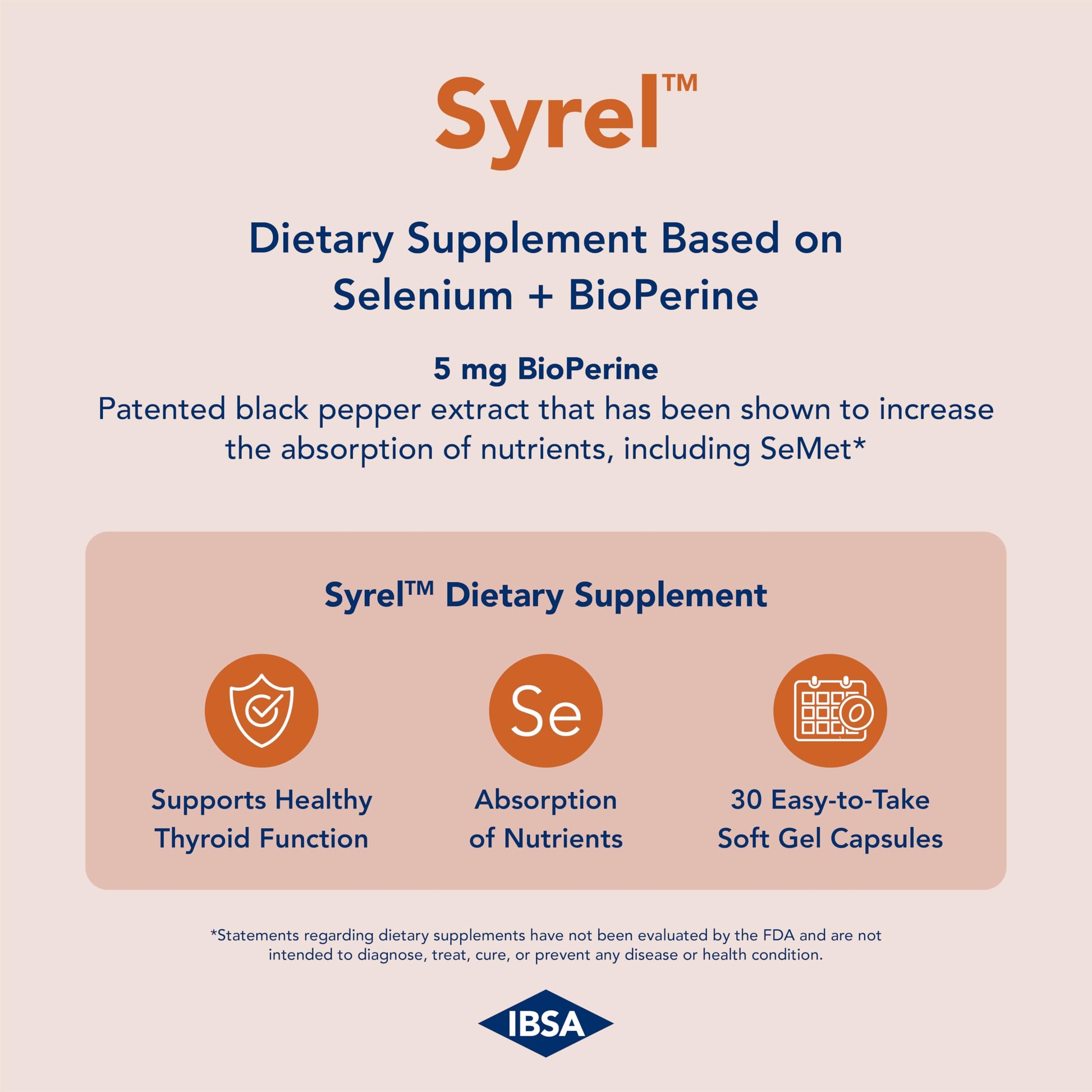 Syrel™

Dietary Supplement Based on
Selenium + BioPerine

5 mg BioPerine
Patented black pepper extract that has been shown to increase the absorption of nutrients, including SeMet*

Syrel™ Dietary Supplement

Supports Healthy Thyroid Function

Se

Absorption of Nutrients

30 Easy-to-Take Soft Gel Capsules

*Statements regarding dietary supplements have not been evaluated by the FDA and are not intended to diagnose, treat, cure, or prevent any disease or health condition.

IBSA